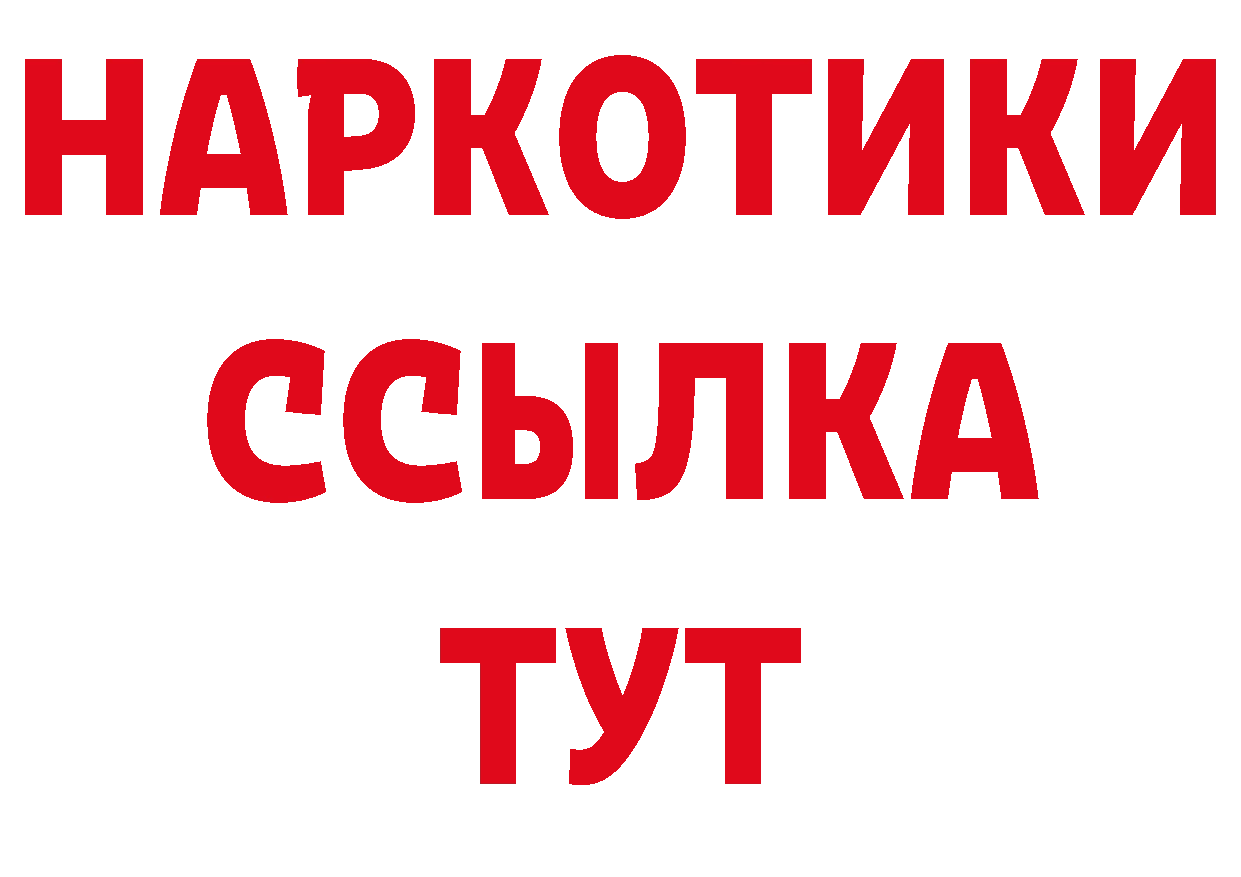 НАРКОТИКИ
ССЫЛКА
ТУТ